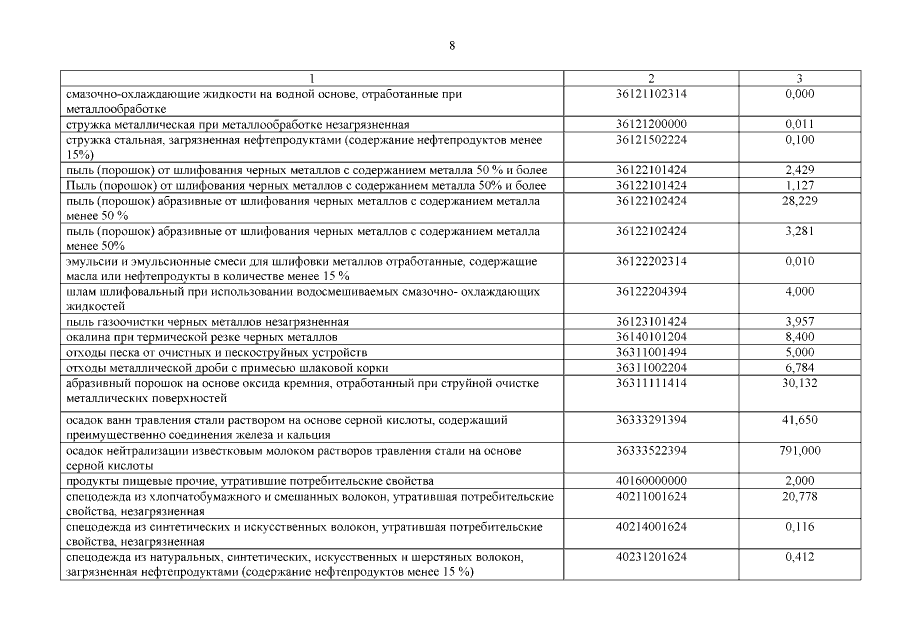 8

| 1 | 2 | 3 |
|---|---|---|
| смазочно-охлаждающие жидкости на водной основе, отработанные при металлообработке | 36121102314 | 0,000 |
| стружка металлическая при металлообработке незагрязненная | 36121200000 | 0,011 |
| стружка стальная, загрязненная нефтепродуктами (содержание нефтепродуктов менее 15%) | 36121502224 | 0,100 |
| пыль (порошок) от шлифования черных металлов с содержанием металла 50 % и более | 36122101424 | 2,429 |
| Пыль (порошок) от шлифования черных металлов с содержанием металла 50% и более | 36122101424 | 1,127 |
| пыль (порошок) абразивные от шлифования черных металлов с содержанием металла менее 50 % | 36122102424 | 28,229 |
| пыль (порошок) абразивные от шлифования черных металлов с содержанием металла менее 50% | 36122102424 | 3,281 |
| эмульсии и эмульсионные смеси для шлифовки металлов отработанные, содержащие масла или нефтепродукты в количестве менее 15 % | 36122202314 | 0,010 |
| шлам шлифовальный при использовании водосмешиваемых смазочно- охлаждающих жидкостей | 36122204394 | 4,000 |
| пыль газоочистки черных металлов незагрязненная | 36123101424 | 3,957 |
| окалина при термической резке черных металлов | 36140101204 | 8,400 |
| отходы песка от очистных и пескоструйных устройств | 36311001494 | 5,000 |
| отходы металлической дроби с примесью шлаковой корки | 36311002204 | 6,784 |
| абразивный порошок на основе оксида кремния, отработанный при струйной очистке металлических поверхностей | 36311111414 | 30,132 |
| осадок ванн травления стали раствором на основе серной кислоты, содержащий преимущественно соединения железа и кальция | 36333291394 | 41,650 |
| осадок нейтрализации известковым молоком растворов травления стали на основе серной кислоты | 36333522394 | 791,000 |
| продукты пищевые прочие, утратившие потребительские свойства | 40160000000 | 2,000 |
| спецодежда из хлопчатобумажного и смешанных волокон, утратившая потребительские свойства, незагрязненная | 40211001624 | 20,778 |
| спецодежда из синтетических и искусственных волокон, утратившая потребительские свойства, незагрязненная | 40214001624 | 0,116 |
| спецодежда из натуральных, синтетических, искусственных и шерстяных волокон, загрязненная нефтепродуктами (содержание нефтепродуктов менее 15 %) | 40231201624 | 0,412 |